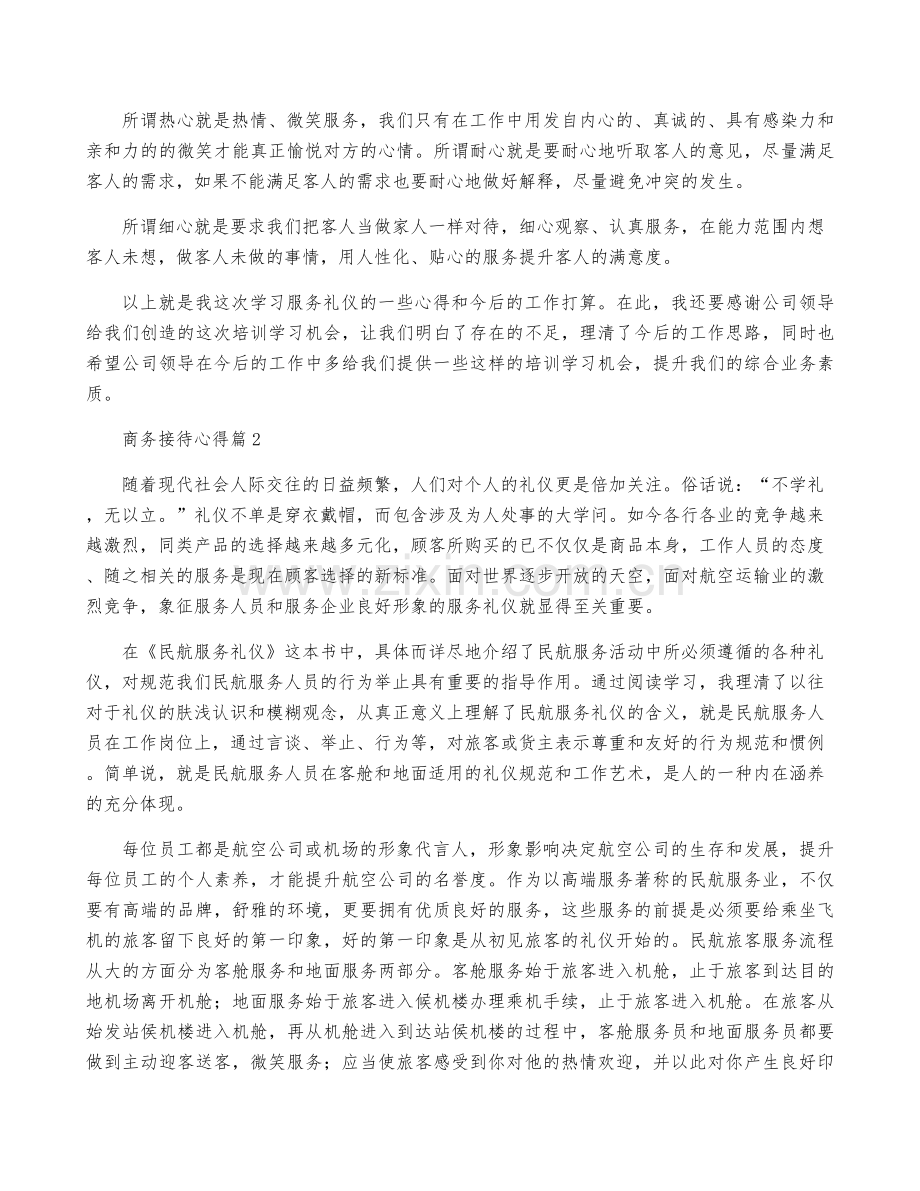 所谓热心就是热情、微笑服务，我们只有在工作中用发自内心的、真诚的、具有感染力和亲和力的的微笑才能真正愉悦对方的心情。所谓耐心就是要耐心地听取客人的意见，尽量满足客人的需求，如果不能满足客人的需求也要耐心地做好解释，尽量避免冲突的发生。

所谓细心就是要求我们把客人当做家人一样对待，细心观察、认真服务，在能力范围内想客人未想，做客人未做的事情，用人性化、贴心的服务提升客人的满意度。

以上就是我这次学习服务礼仪的一些心得和今后的工作打算。在此，我还要感谢公司领导给我们创造的这次培训学习机会，让我们明白了存在的不足，理清了今后的工作思路，同时也希望公司领导在今后的工作中多给我们提供一些这样的培训学习机会，提升我们的综合业务素质。

商务接待心得篇2

随着现代社会人际交往的日益频繁，人们对个人的礼仪更是倍加关注。俗话说：“不学礼，无以立。”礼仪不单是穿衣戴帽，而包含涉及为人处事的大学问。如今各行各业的竞争越来越激烈，同类产品的选择越来越多元化，顾客所购买的已不仅仅是商品本身，工作人员的态度、随之相关的服务是现在顾客选择的新标准。面对世界逐步开放的天空，面对航空运输业的激烈竞争，象征服务人员和服务企业良好形象的服务礼仪就显得至关重要。

在《民航服务礼仪》这本书中，具体而详尽地介绍了民航服务活动中所必须遵循的各种礼仪，对规范我们民航服务人员的行为举止具有重要的指导作用。通过阅读学习，我理清了以往对于礼仪的肤浅认识和模糊观念，从真正意义上理解了民航服务礼仪的含义，就是民航服务人员在工作岗位上，通过言谈、举止、行为等，对旅客或货主表示尊重和友好的行为规范和惯例。简单说，就是民航服务人员在客舱和地面适用的礼仪规范和工作艺术，是人的一种内在涵养的充分体现。

每位员工都是航空公司或机场的形象代言人，形象影响决定航空公司的生存和发展，提升每位员工的个人素养，才能提升航空公司的名誉度。作为以高端服务著称的民航服务业，不仅要有高端的品牌，舒雅的环境，更要拥有优质良好的服务，这些服务的前提是必须要给乘坐飞机的旅客留下良好的第一印象，好的第一印象是从初见旅客的礼仪开始的。民航旅客服务流程从大的方面分为客舱服务和地面服务两部分。客舱服务始于旅客进入机舱，止于旅客到达目的地机场离开机舱；地面服务始于旅客进入候机楼办理乘机手续，止于旅客进入机舱。在旅客从始发站候机楼进入机舱，再从机舱进入到达站候机楼的过程中，客舱服务员和地面服务员都要做到主动迎客送客，微笑服务；应当使旅客感受到你对他的热情欢迎，并以此对你产生良好印